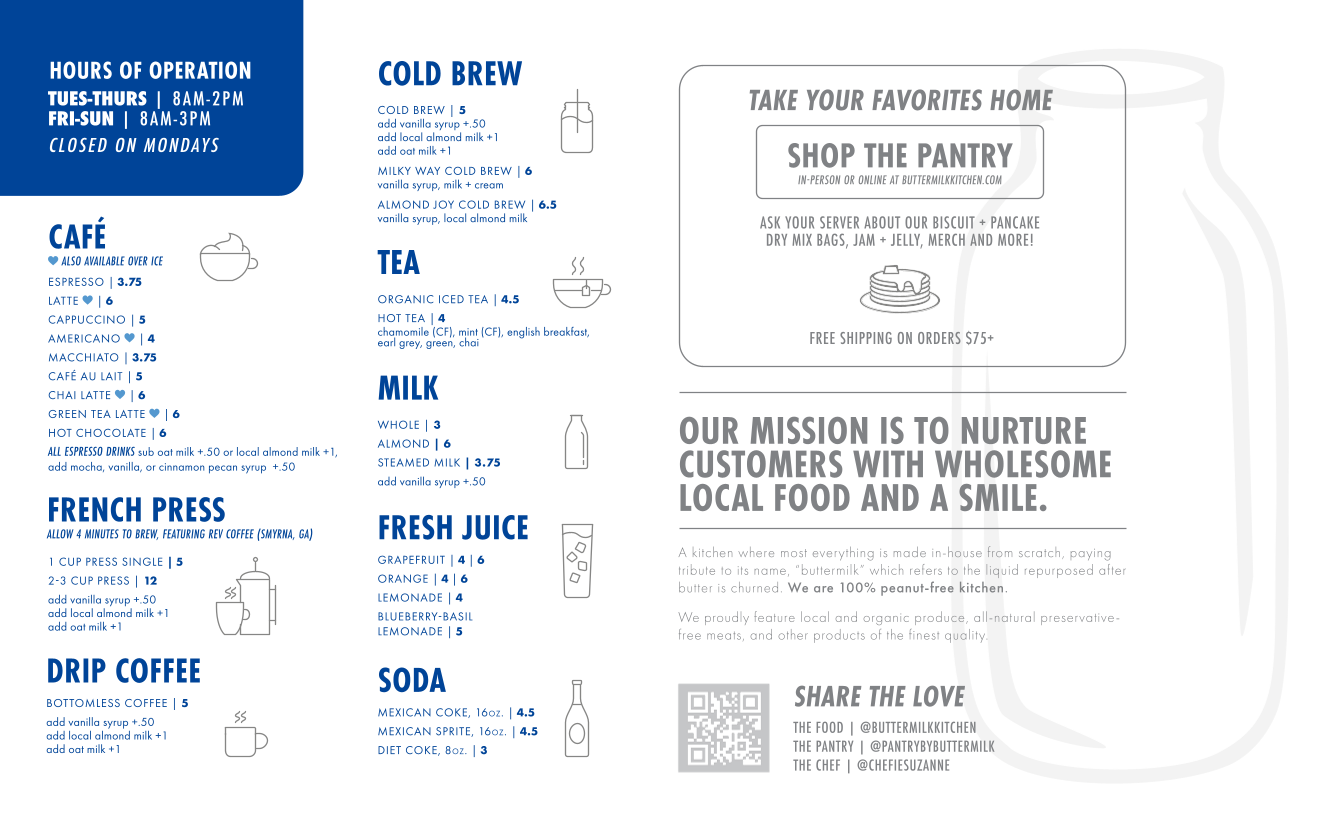 HOURS OF OPERATION
TUES-THURS | 8AM-2PM
FRI-SUN | 8AM-3PM
CLOSED ON MONDAYS

CAFÉ
♥ ALSO AVAILABLE OVER ICE
ESPRESSO | 3.75
LATTE ♥ | 6
CAPPUCCINO | 5
AMERICANO ♥ | 4
MACCHIATO | 3.75
CAFÉ AU LAIT | 5
CHAI LATTE ♥ | 6
GREEN TEA LATTE ♥ | 6
HOT CHOCOLATE | 6
ALL ESPRESSO DRINKS sub oat milk +.50 or local almond milk +1, add mocha, vanilla, or cinnamon pecan syrup +.50

FRENCH PRESS
ALLOW 4 MINUTES TO BREW, FEATURING REV COFFEE (SMYRNA, GA)
1 CUP PRESS SINGLE | 5
2-3 CUP PRESS | 12
add vanilla syrup +.50
add local almond milk +1
add oat milk +1

DRIP COFFEE
BOTTOMLESS COFFEE | 5
add vanilla syrup +.50
add local almond milk +1
add oat milk +1

COLD BREW
COLD BREW | 5
add vanilla syrup +.50
add local almond milk +1
add oat milk +1
MILKY WAY COLD BREW | 6
vanilla syrup, milk + cream
ALMOND JOY COLD BREW | 6.5
vanilla syrup, local almond milk

TEA
ORGANIC ICED TEA | 4.5
HOT TEA | 4
chamomile (CF), mint (CF), english breakfast, earl grey, green, chai

MILK
WHOLE | 3
ALMOND | 6
STEAMED MILK | 3.75
add vanilla syrup +.50

FRESH JUICE
GRAPEFRUIT | 4 | 6
ORANGE | 4 | 6
LEMONADE | 4
BLUEBERRY-BASIL LEMONADE | 5

SODA
MEXICAN COKE, 16oz. | 4.5
MEXICAN SPRITE, 16oz. | 4.5
DIET COKE, 8oz. | 3

TAKE YOUR FAVORITES HOME
SHOP THE PANTRY
IN-PERSON OR ONLINE AT BUTTERMILKKITCHEN.COM
ASK YOUR SERVER ABOUT OUR BISCUIT + PANCAKE DRY MIX BAGS, JAM + JELLY, MERCH AND MORE!
FREE SHIPPING ON ORDERS $75+

OUR MISSION IS TO NURTURE CUSTOMERS WITH WHOLESOME LOCAL FOOD AND A SMILE.

A kitchen where most everything is made in-house from scratch, paying tribute to its name, "buttermilk" which refers to the liquid repurposed after butter is churned. We are 100% peanut-free kitchen.

We proudly feature local and organic produce, all-natural preservative-free meats, and other products of the finest quality.

SHARE THE LOVE
THE FOOD | @BUTTERMILKKITCHEN
THE PANTRY | @PANTRYBYBUTTERMILK
THE CHEF | @CHEFIESUZANNE